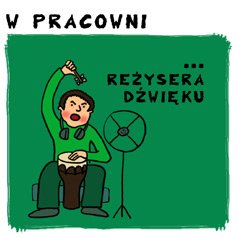 W PRACOWNI

...
REŻYSERA
DŹWIĘKU